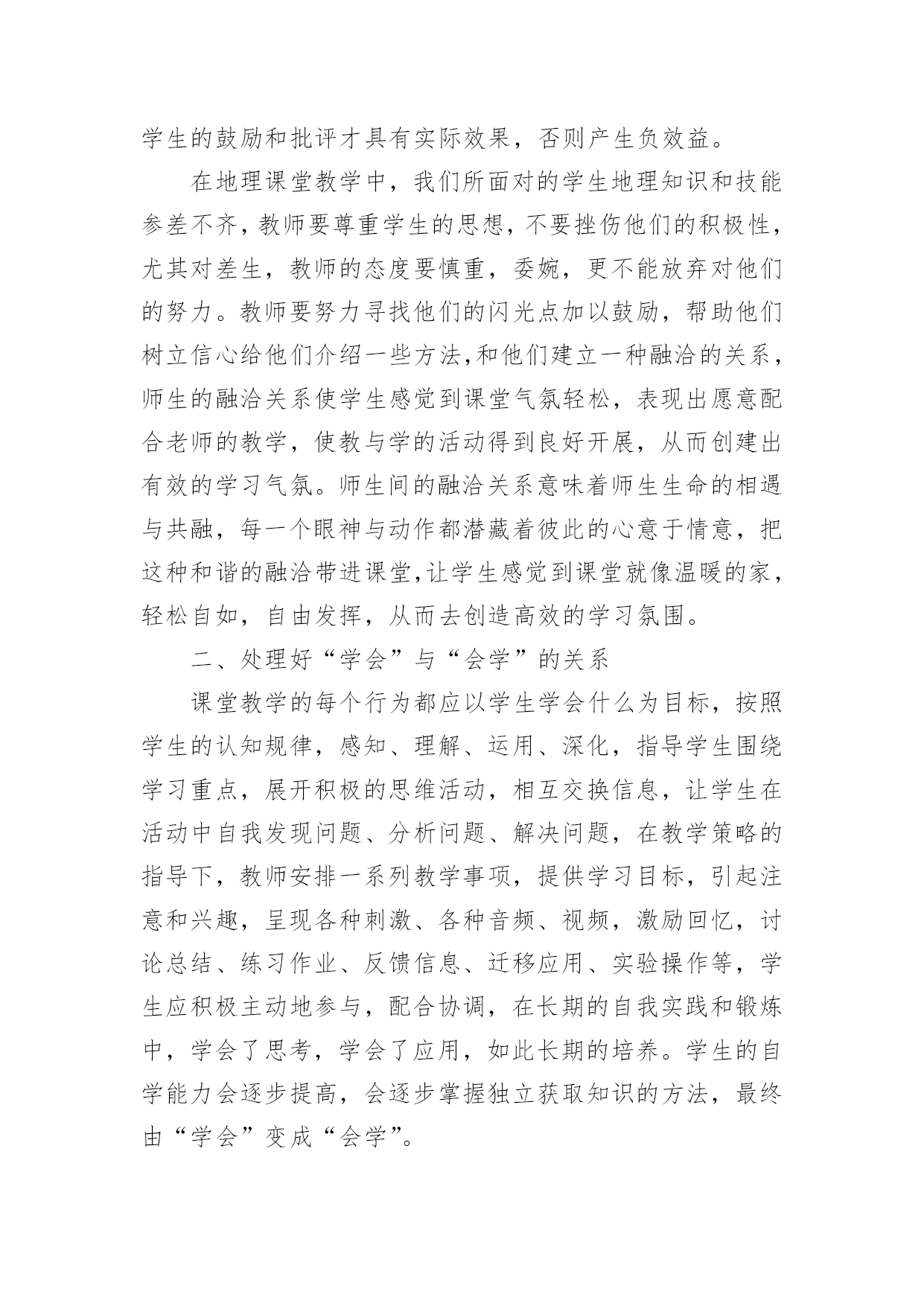 学生的鼓励和批评才具有实际效果，否则产生负效益。

在地理课堂教学中，我们所面对的学生地理知识和技能参差不齐，教师要尊重学生的思想，不要挫伤他们的积极性，尤其对差生，教师的态度要慎重，委婉，更不能放弃对他们的努力。教师要努力寻找他们的闪光点加以鼓励，帮助他们树立信心给他们介绍一些方法,和他们建立一种融洽的关系，师生的融洽关系使学生感觉到课堂气氛轻松，表现出愿意配合老师的教学，使教与学的活动得到良好开展，从而创建出有效的学习气氛。师生间的融洽关系意味着师生生命的相遇与共融，每一个眼神与动作都潜藏着彼此的心意于情意，把这种和谐的融洽带进课堂,让学生感觉到课堂就像温暖的家，轻松自如，自由发挥，从而去创造高效的学习氛围。

二、处理好“学会”与“会学”的关系

课堂教学的每个行为都应以学生学会什么为目标，按照学生的认知规律，感知、理解、运用、深化，指导学生围绕学习重点，展开积极的思维活动，相互交换信息，让学生在活动中自我发现问题、分析问题、解决问题，在教学策略的指导下，教师安排一系列教学事项，提供学习目标，引起注意和兴趣，呈现各种刺激、各种音频、视频，激励回忆，讨论总结、练习作业、反馈信息、迁移应用、实验操作等，学生应积极主动地参与，配合协调，在长期的自我实践和锻炼中，学会了思考，学会了应用，如此长期的培养。学生的自学能力会逐步提高，会逐步掌握独立获取知识的方法，最终由“学会”变成“会学”。